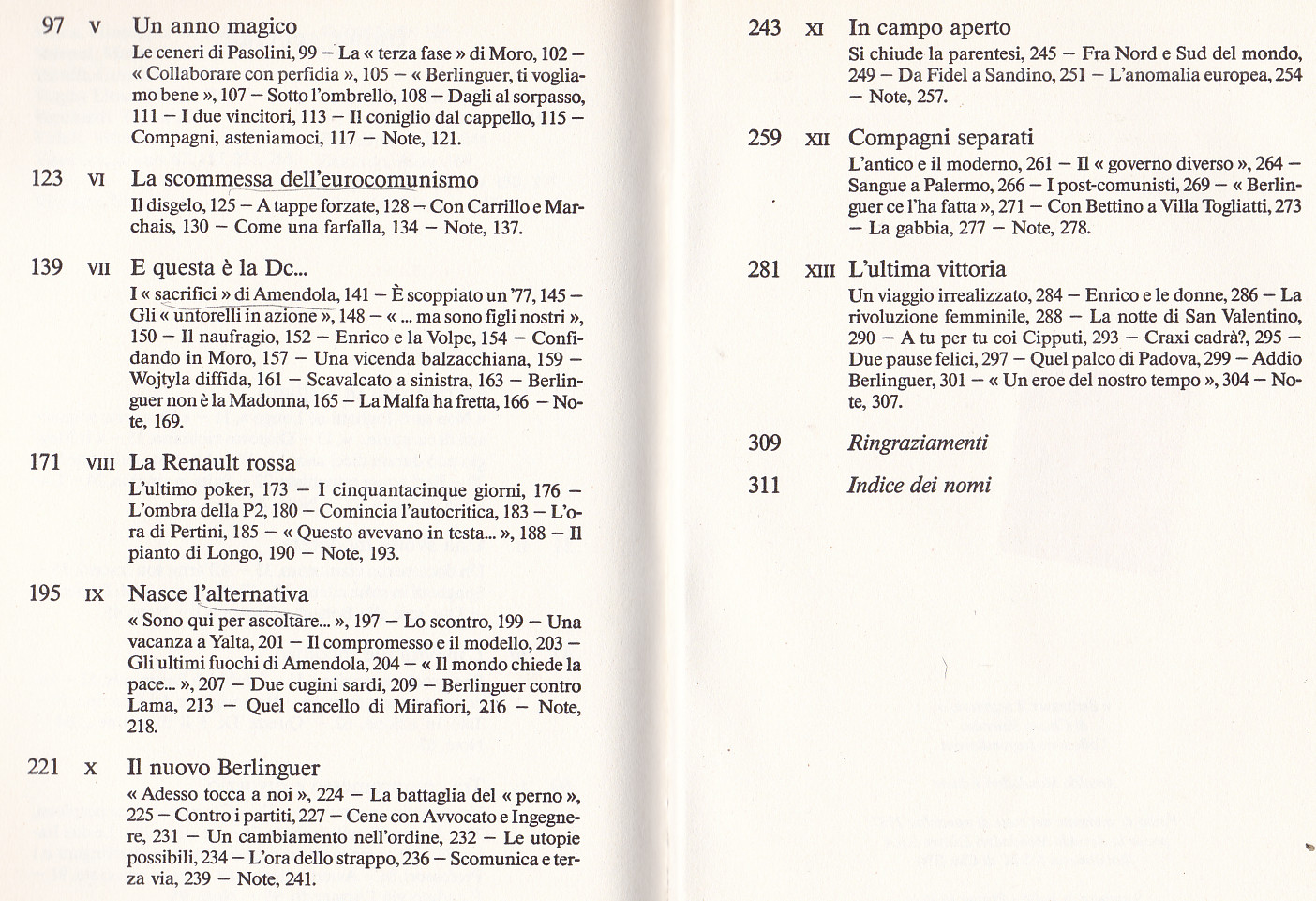 97 V Un anno magico
Le ceneri di Pasolini, 99 – La « terza fase » di Moro, 102 – « Collaborare con perfidia », 105 – « Berlinguer, ti vogliamo bene », 107 – Sotto l'ombrello, 108 – Dagli al sorpasso, 111 – I due vincitori, 113 – Il coniglio dal cappello, 115 – Compagni, asteniamoci, 117 – Note, 121.

123 VI La scommessa dell'eurocomunismo
Il disgelo, 125 – A tappe forzate, 128 – Con Carrillo e Marchais, 130 – Come una farfalla, 134 – Note, 137.

139 VII E questa è la Dc...
I « sacrifici » di Amendola, 141 – È scoppiato un '77, 145 – Gli « untorelli in azione », 148 – « ... ma sono figli nostri », 150 – Il naufragio, 152 – Enrico e la Volpe, 154 – Confidando in Moro, 157 – Una vicenda balzacchiana, 159 – Wojtyla diffida, 161 – Scavalcato a sinistra, 163 – Berlinguer non è la Madonna, 165 – La Malfa ha fretta, 166 – Note, 169.

171 VIII La Renault rossa
L'ultimo poker, 173 – I cinquantacinque giorni, 176 – L'ombra della P2, 180 – Comincia l'autocritica, 183 – L'ora di Pertini, 185 – « Questo avevano in testa... », 188 – Il pianto di Longo, 190 – Note, 193.

195 IX Nasce l'alternativa
« Sono qui per ascoltare... », 197 – Lo scontro, 199 – Una vacanza a Yalta, 201 – Il compromesso e il modello, 203 – Gli ultimi fuochi di Amendola, 204 – « Il mondo chiede la pace... », 207 – Due cugini sardi, 209 – Berlinguer contro Lama, 213 – Quel cancello di Mirafiori, 216 – Note, 218.

221 X Il nuovo Berlinguer
« Adesso tocca a noi », 224 – La battaglia del « perno », 225 – Contro i partiti, 227 – Cene con Avvocato e Ingegnere, 231 – Un cambiamento nell'ordine, 232 – Le utopie possibili, 234 – L'ora dello strappo, 236 – Scomunica e terza via, 239 – Note, 241.

243 XI In campo aperto
Si chiude la parentesi, 245 – Fra Nord e Sud del mondo, 249 – Da Fidel a Sandino, 251 – L'anomalia europea, 254 – Note, 257.

259 XII Compagni separati
L'antico e il moderno, 261 – Il « governo diverso », 264 – Sangue a Palermo, 266 – I post-comunisti, 269 – « Berlinguer ce l'ha fatta », 271 – Con Bettino a Villa Togliatti, 273 – La gabbia, 277 – Note, 278.

281 XIII L'ultima vittoria
Un viaggio irrealizzato, 284 – Enrico e le donne, 286 – La rivoluzione femminile, 288 – La notte di San Valentino, 290 – A tu per tu coi Cipputi, 293 – Craxi cadrà?, 295 – Due pause felici, 297 – Quel palco di Padova, 299 – Addio Berlinguer, 301 – « Un eroe del nostro tempo », 304 – Note, 307.

309 Ringraziamenti

311 Indice dei nomi